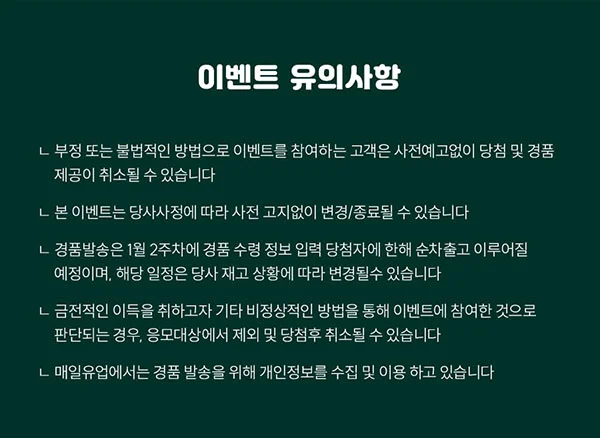 이벤트 유의사항

ㄴ 부정 또는 불법적인 방법으로 이벤트를 참여하는 고객은 사전예고없이 당첨 및 경품 제공이 취소될 수 있습니다

ㄴ 본 이벤트는 당사사정에 따라 사전 고지없이 변경/종료될 수 있습니다

ㄴ 경품발송은 1월 2주차에 경품 수령 정보 입력 당첨자에 한해 순차출고 이루어질 예정이며, 해당 일정은 당사 재고 상황에 따라 변경될수 있습니다

ㄴ 금전적인 이득을 취하고자 기타 비정상적인 방법을 통해 이벤트에 참여한 것으로 판단되는 경우, 응모대상에서 제외 및 당첨후 취소될 수 있습니다

ㄴ 매일유업에서는 경품 발송을 위해 개인정보를 수집 및 이용 하고 있습니다